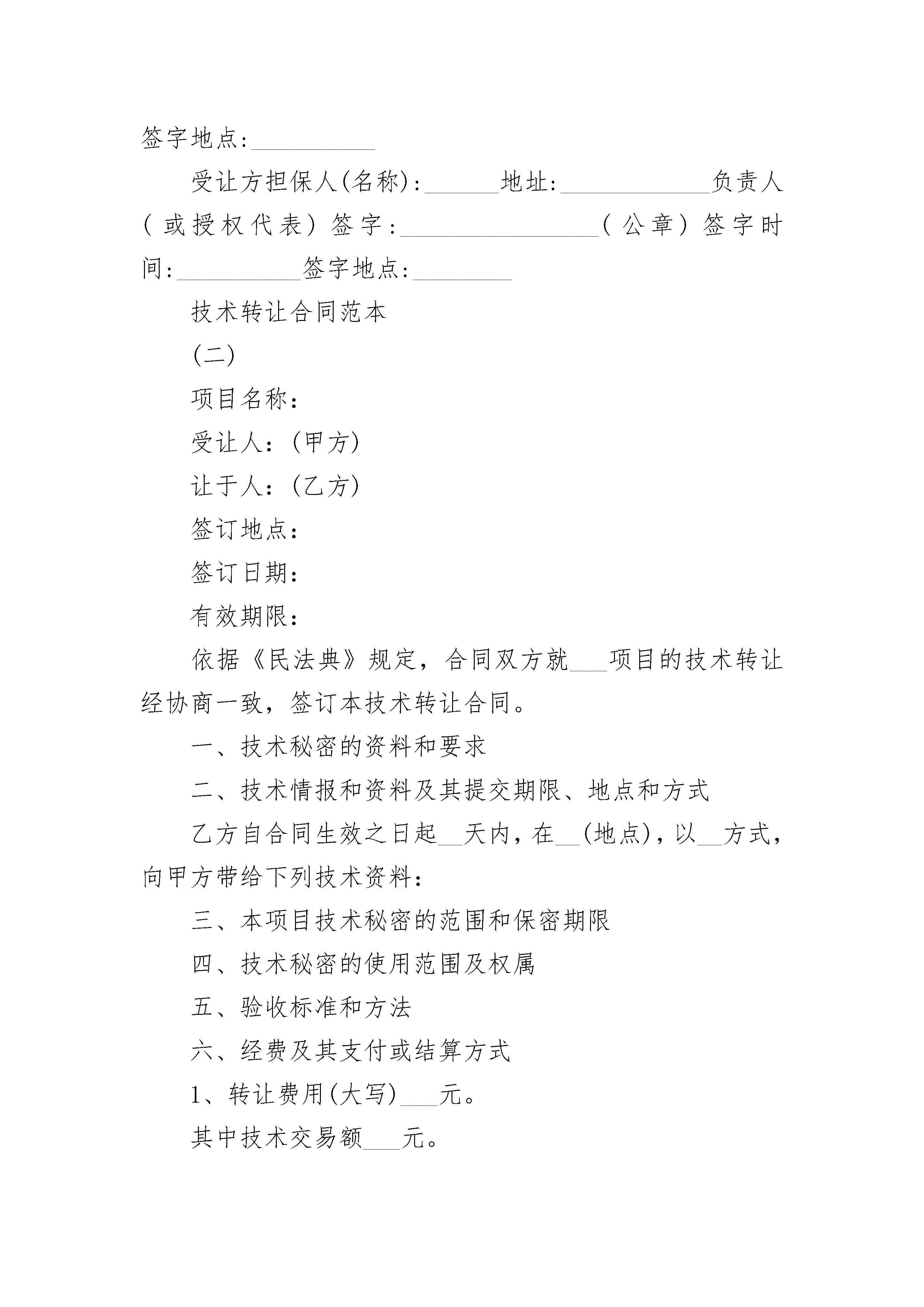 签字地点:__________

受让方担保人(名称):______地址:____________负责人(或授权代表)签字:________________(公章)签字时间:__________签字地点:________

技术转让合同范本

(二)

项目名称:

受让人:(甲方)

让于人:(乙方)

签订地点:

签订日期:

有效期限:

依据《民法典》规定，合同双方就___项目的技术转让经协商一致，签订本技术转让合同。

一、技术秘密的资料和要求

二、技术情报和资料及其提交期限、地点和方式

乙方自合同生效之日起__天内，在__(地点)，以__方式，向甲方带给下列技术资料:

三、本项目技术秘密的范围和保密期限

四、技术秘密的使用范围及权属

五、验收标准和方法

六、经费及其支付或结算方式

1、转让费用(大写)___元。

其中技术交易额___元。